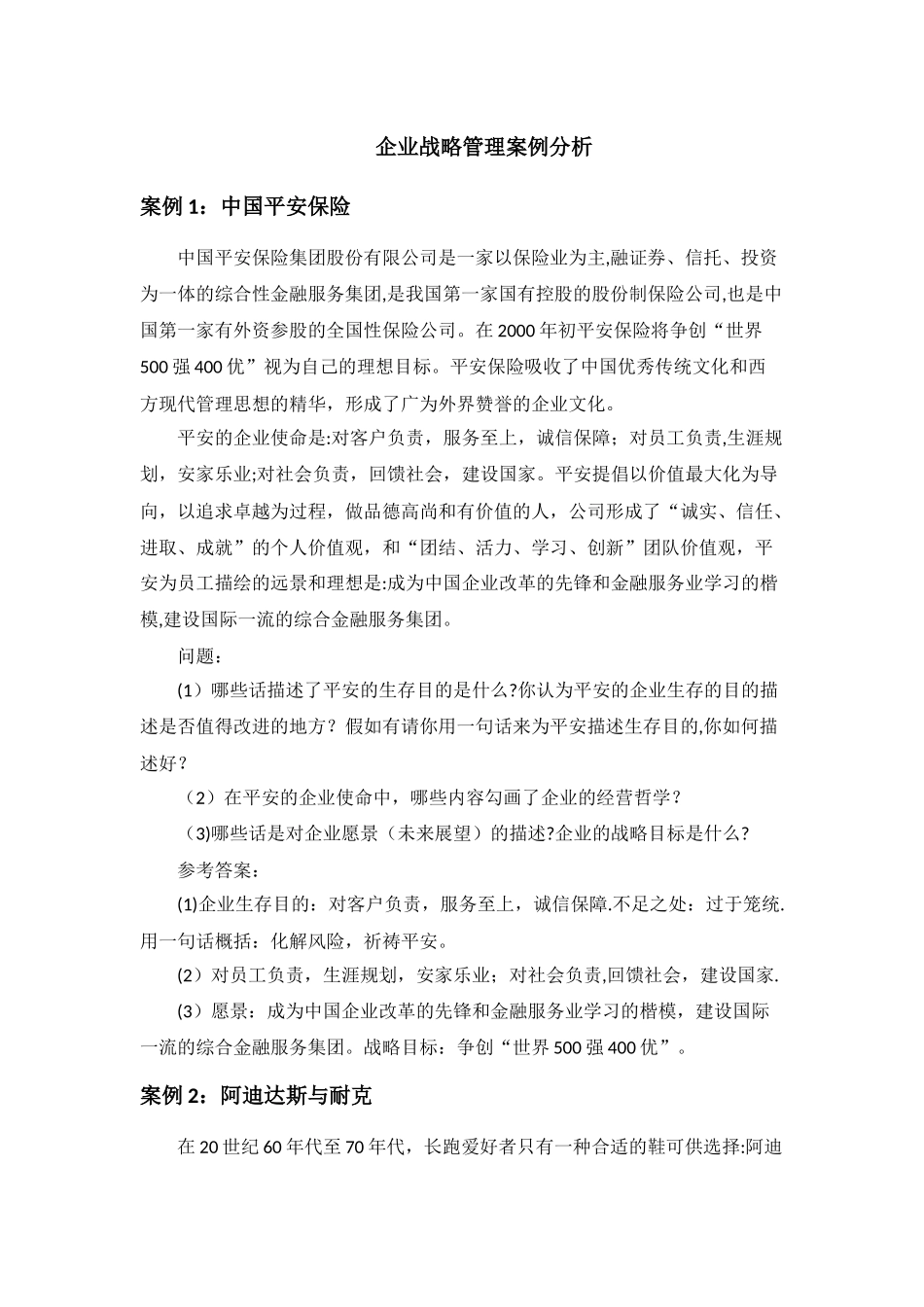 企业战略管理案例分析

案例 1：中国平安保险

中国平安保险集团股份有限公司是一家以保险业为主,融证券、信托、投资为一体的综合性金融服务集团,是我国第一家国有控股的股份制保险公司,也是中国第一家有外资参股的全国性保险公司。在 2000 年初平安保险将争创“世界 500 强 400 优”视为自己的理想目标。平安保险吸收了中国优秀传统文化和西方现代管理思想的精华，形成了广为外界赞誉的企业文化。

平安的企业使命是:对客户负责，服务至上，诚信保障；对员工负责,生涯规划，安家乐业;对社会负责，回馈社会，建设国家。平安提倡以价值最大化为导向，以追求卓越为过程，做品德高尚和有价值的人，公司形成了“诚实、信任、进取、成就”的个人价值观，和“团结、活力、学习、创新”团队价值观，平安为员工描绘的远景和理想是:成为中国企业改革的先锋和金融服务业学习的楷模,建设国际一流的综合金融服务集团。

问题：

(1）哪些话描述了平安的生存目的是什么?你认为平安的企业生存的目的描述是否值得改进的地方？假如有请你用一句话来为平安描述生存目的,你如何描述好？

（2）在平安的企业使命中，哪些内容勾画了企业的经营哲学？

（3)哪些话是对企业愿景（未来展望）的描述?企业的战略目标是什么?

参考答案：

(1)企业生存目的：对客户负责，服务至上，诚信保障.不足之处：过于笼统.用一句话概括：化解风险，祈祷平安。

(2）对员工负责，生涯规划，安家乐业；对社会负责,回馈社会，建设国家.

(3）愿景：成为中国企业改革的先锋和金融服务业学习的楷模，建设国际一流的综合金融服务集团。战略目标：争创“世界 500 强 400 优”。

案例 2：阿迪达斯与耐克

在 20 世纪 60 年代至 70 年代，长跑爱好者只有一种合适的鞋可供选择:阿迪